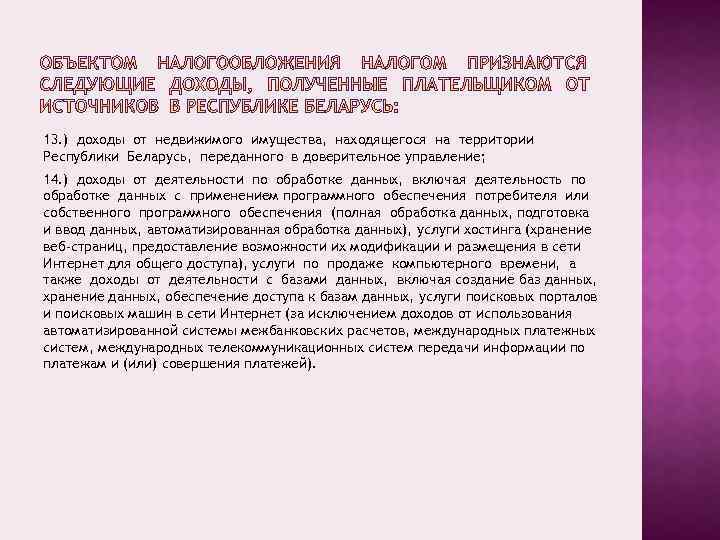 ОБЪЕКТОМ НАЛОГООБЛОЖЕНИЯ НАЛОГОМ ПРИЗНАЮТСЯ СЛЕДУЮЩИЕ ДОХОДЫ, ПОЛУЧЕННЫЕ ПЛАТЕЛЬЩИКОМ ОТ ИСТОЧНИКОВ В РЕСПУБЛИКЕ БЕЛАРУСЬ:

13.) доходы от недвижимого имущества, находящегося на территории Республики Беларусь, переданного в доверительное управление;

14.) доходы от деятельности по обработке данных, включая деятельность по обработке данных с применением программного обеспечения потребителя или собственного программного обеспечения (полная обработка данных, подготовка и ввод данных, автоматизированная обработка данных), услуги хостинга (хранение веб-страниц, предоставление возможности их модификации и размещения в сети Интернет для общего доступа), услуги по продаже компьютерного времени, а также доходы от деятельности с базами данных, включая создание баз данных, хранение данных, обеспечение доступа к базам данных, услуги поисковых порталов и поисковых машин в сети Интернет (за исключением доходов от использования автоматизированной системы межбанковских расчетов, международных платежных систем, международных телекоммуникационных систем передачи информации по платежам и (или) совершения платежей).